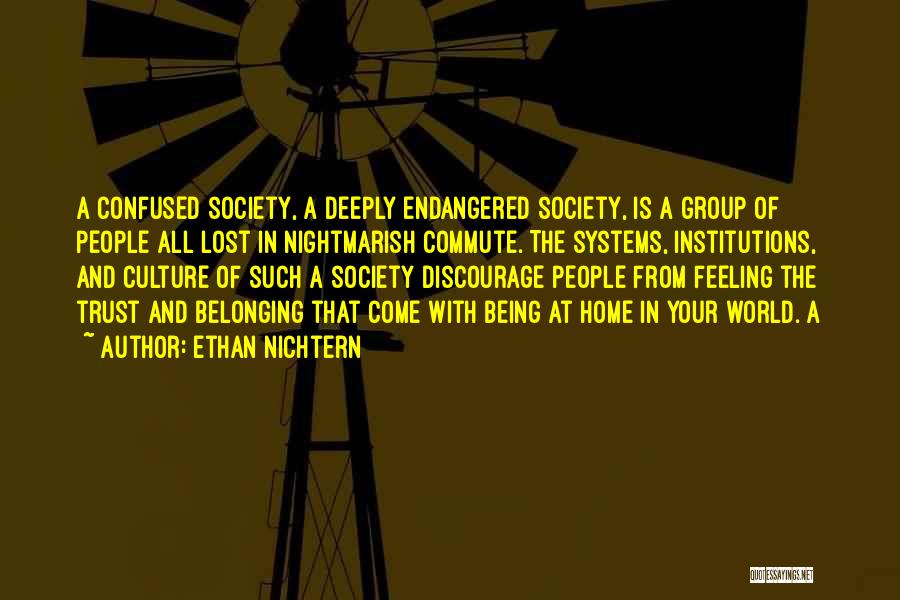 A CONFUSED SOCIETY, A DEEPLY ENDANGERED SOCIETY, IS A GROUP OF PEOPLE ALL LOST IN NIGHTMARISH COMMUTE. THE SYSTEMS, INSTITUTIONS, AND CULTURE OF SUCH A SOCIETY DISCOURAGE PEOPLE FROM FEELING THE TRUST AND BELONGING THAT COME WITH BEING AT HOME IN YOUR WORLD. A

~ AUTHOR: ETHAN NICHTERN

QUOTESSAYINGS.NET